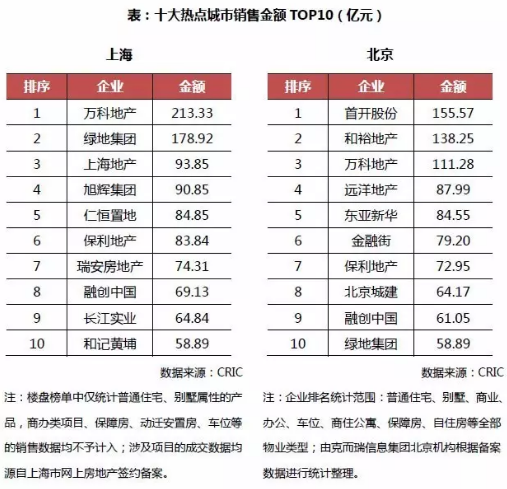 表：十大热点城市销售金额 TOP10（亿元）

上海

| 排序 | 企业 | 金额 |
|---|---|---|
| 1 | 万科地产 | 213.33 |
| 2 | 绿地集团 | 178.92 |
| 3 | 上海地产 | 93.85 |
| 4 | 旭辉集团 | 90.85 |
| 5 | 仁恒置地 | 84.85 |
| 6 | 保利地产 | 83.84 |
| 7 | 瑞安房地产 | 74.31 |
| 8 | 融创中国 | 69.13 |
| 9 | 长江实业 | 64.84 |
| 10 | 和记黄埔 | 58.89 |

数据来源：CRIC

注：楼盘榜单中仅统计普通住宅、别墅属性的产品，商办类项目、保障房、动迁安置房、车位等的销售数据均不予计入；涉及项目的成交数据均源自上海市网上房地产签约备案。

北京

| 排序 | 企业 | 金额 |
|---|---|---|
| 1 | 首开股份 | 155.57 |
| 2 | 和裕地产 | 138.25 |
| 3 | 万科地产 | 111.28 |
| 4 | 远洋地产 | 87.99 |
| 5 | 东亚新华 | 84.55 |
| 6 | 金融街 | 79.20 |
| 7 | 保利地产 | 72.95 |
| 8 | 北京城建 | 64.17 |
| 9 | 融创中国 | 61.05 |
| 10 | 绿地集团 | 58.89 |

数据来源：CRIC

注：企业排名统计范围：普通住宅、别墅、商业、办公、车位、商住公寓、保障房、自住房等全部物业类型；由克而瑞信息集团北京机构根据备案数据进行统计整理。